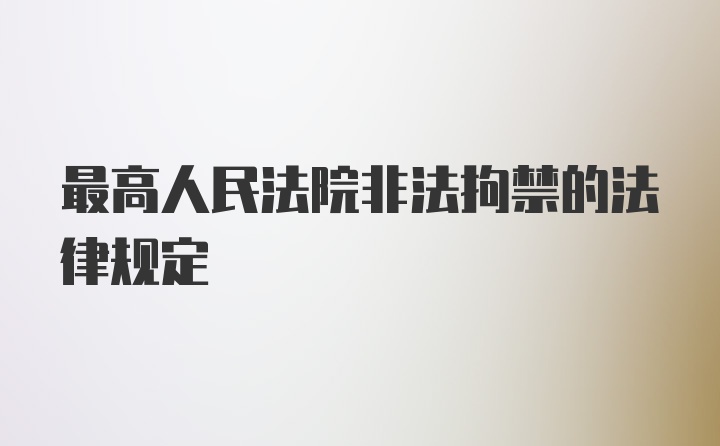 最高人民法院非法拘禁的法律规定